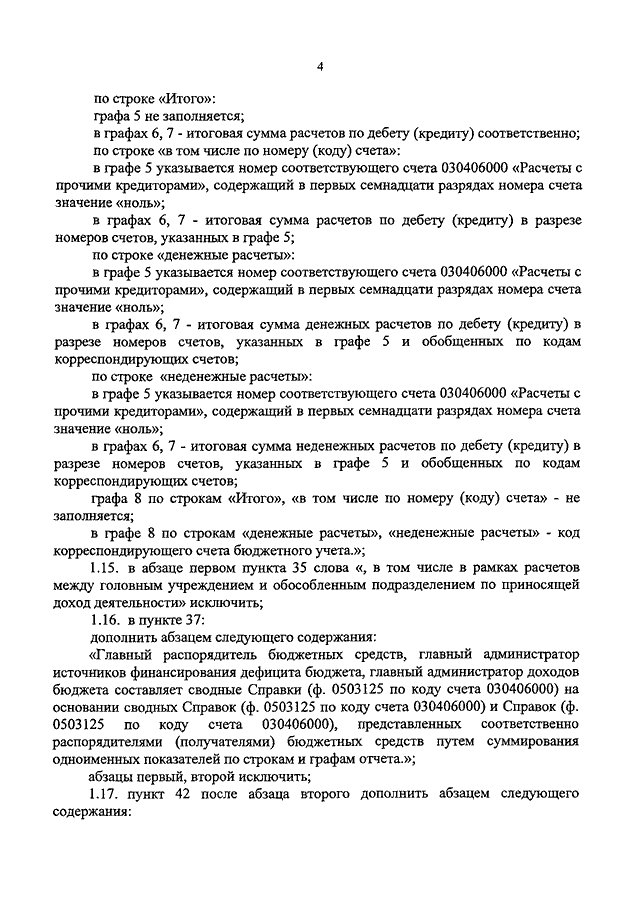 4

по строке «Итого»:

графа 5 не заполняется;

в графах 6, 7 - итоговая сумма расчетов по дебету (кредиту) соответственно;

по строке «в том числе по номеру (коду) счета»:

в графе 5 указывается номер соответствующего счета 030406000 «Расчеты с прочими кредиторами», содержащий в первых семнадцати разрядах номера счета значение «ноль»;

в графах 6, 7 - итоговая сумма расчетов по дебету (кредиту) в разрезе номеров счетов, указанных в графе 5;

по строке «денежные расчеты»:

в графе 5 указывается номер соответствующего счета 030406000 «Расчеты с прочими кредиторами», содержащий в первых семнадцати разрядах номера счета значение «ноль»;

в графах 6, 7 - итоговая сумма денежных расчетов по дебету (кредиту) в разрезе номеров счетов, указанных в графе 5 и обобщенных по кодам корреспондирующих счетов;

по строке «неденежные расчеты»:

в графе 5 указывается номер соответствующего счета 030406000 «Расчеты с прочими кредиторами», содержащий в первых семнадцати разрядах номера счета значение «ноль»;

в графах 6, 7 - итоговая сумма неденежных расчетов по дебету (кредиту) в разрезе номеров счетов, указанных в графе 5 и обобщенных по кодам корреспондирующих счетов;

графа 8 по строкам «Итого», «в том числе по номеру (коду) счета» - не заполняется;

в графе 8 по строкам «денежные расчеты», «неденежные расчеты» - код корреспондирующего счета бюджетного учета.»;

1.15. в абзаце первом пункта 35 слова «, в том числе в рамках расчетов между головным учреждением и обособленным подразделением по приносящей доход деятельности» исключить;

1.16. в пункте 37:

дополнить абзацем следующего содержания:

«Главный распорядитель бюджетных средств, главный администратор источников финансирования дефицита бюджета, главный администратор доходов бюджета составляет сводные Справки (ф. 0503125 по коду счета 030406000) на основании сводных Справок (ф. 0503125 по коду счета 030406000) и Справок (ф. 0503125 по коду счета 030406000), представленных соответственно распорядителями (получателями) бюджетных средств путем суммирования одноименных показателей по строкам и графам отчета.»;

абзацы первый, второй исключить;

1.17. пункт 42 после абзаца второго дополнить абзацем следующего содержания: